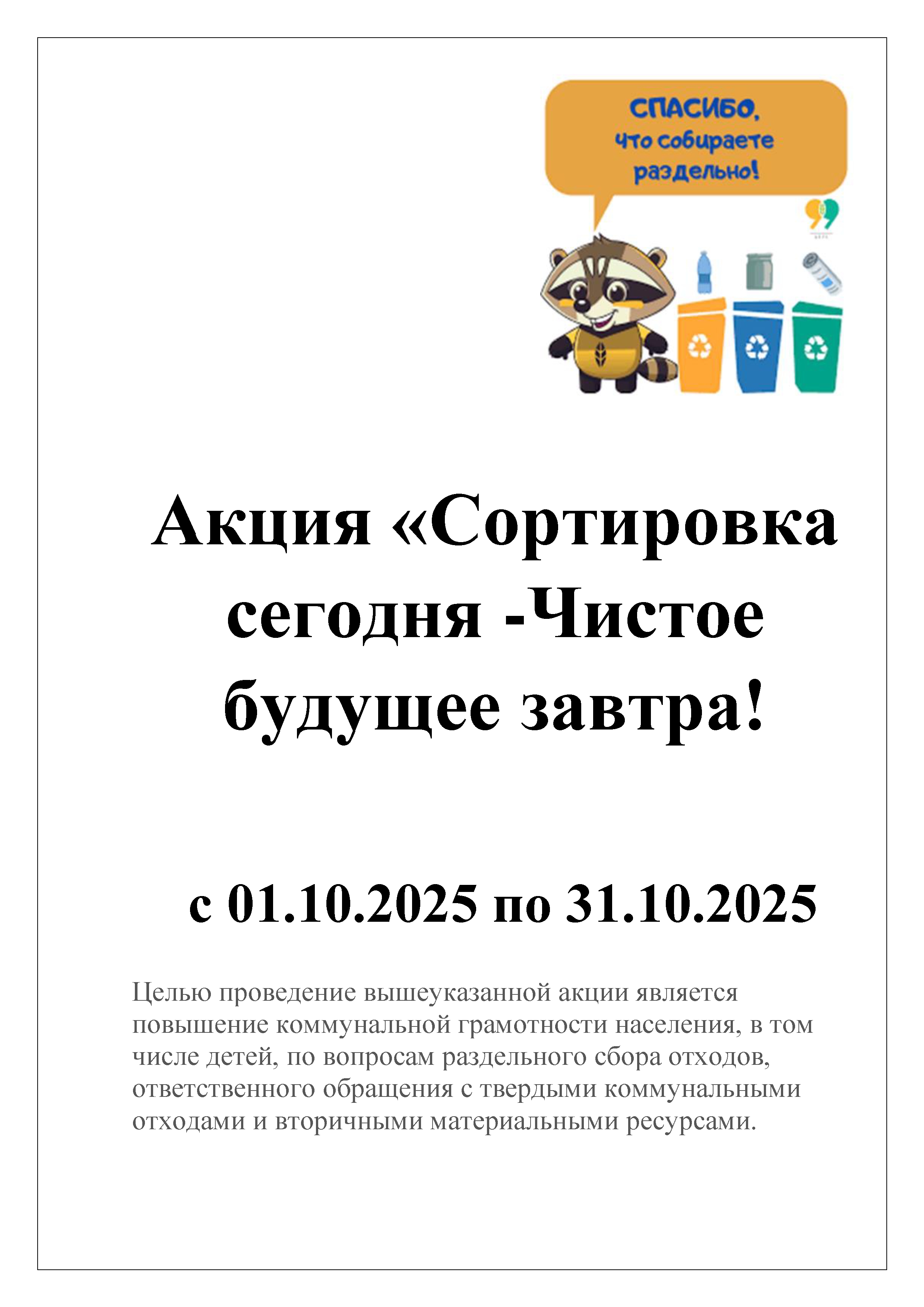 СПАСИБО,
что собираете
раздельно!

Акция «Сортировка сегодня -Чистое будущее завтра!

с 01.10.2025 по 31.10.2025

Целью проведение вышеуказанной акции является повышение коммунальной грамотности населения, в том числе детей, по вопросам раздельного сбора отходов, ответственного обращения с твердыми коммунальными отходами и вторичными материальными ресурсами.